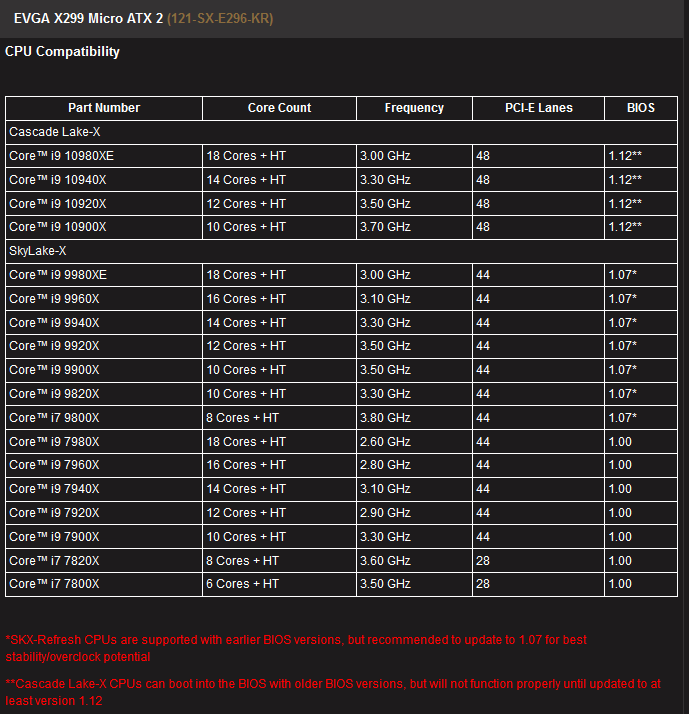 EVGA X299 Micro ATX 2 (121-SX-E296-KR)

CPU Compatibility

| Part Number | Core Count | Frequency | PCI-E Lanes | BIOS |
|---|---|---|---|---|
| Cascade Lake-X | | | | |
| Core™ i9 10980XE | 18 Cores + HT | 3.00 GHz | 48 | 1.12** |
| Core™ i9 10940X | 14 Cores + HT | 3.30 GHz | 48 | 1.12** |
| Core™ i9 10920X | 12 Cores + HT | 3.50 GHz | 48 | 1.12** |
| Core™ i9 10900X | 10 Cores + HT | 3.70 GHz | 48 | 1.12** |
| SkyLake-X | | | | |
| Core™ i9 9980XE | 18 Cores + HT | 3.00 GHz | 44 | 1.07* |
| Core™ i9 9960X | 16 Cores + HT | 3.10 GHz | 44 | 1.07* |
| Core™ i9 9940X | 14 Cores + HT | 3.30 GHz | 44 | 1.07* |
| Core™ i9 9920X | 12 Cores + HT | 3.50 GHz | 44 | 1.07* |
| Core™ i9 9900X | 10 Cores + HT | 3.50 GHz | 44 | 1.07* |
| Core™ i9 9820X | 10 Cores + HT | 3.30 GHz | 44 | 1.07* |
| Core™ i7 9800X | 8 Cores + HT | 3.80 GHz | 44 | 1.07* |
| Core™ i9 7980X | 18 Cores + HT | 2.60 GHz | 44 | 1.00 |
| Core™ i9 7960X | 16 Cores + HT | 2.80 GHz | 44 | 1.00 |
| Core™ i9 7940X | 14 Cores + HT | 3.10 GHz | 44 | 1.00 |
| Core™ i9 7920X | 12 Cores + HT | 2.90 GHz | 44 | 1.00 |
| Core™ i9 7900X | 10 Cores + HT | 3.30 GHz | 44 | 1.00 |
| Core™ i7 7820X | 8 Cores + HT | 3.60 GHz | 28 | 1.00 |
| Core™ i7 7800X | 6 Cores + HT | 3.50 GHz | 28 | 1.00 |

*SKX-Refresh CPUs are supported with earlier BIOS versions, but recommended to update to 1.07 for best stability/overclock potential

**Cascade Lake-X CPUs can boot into the BIOS with older BIOS versions, but will not function properly until updated to at least version 1.12